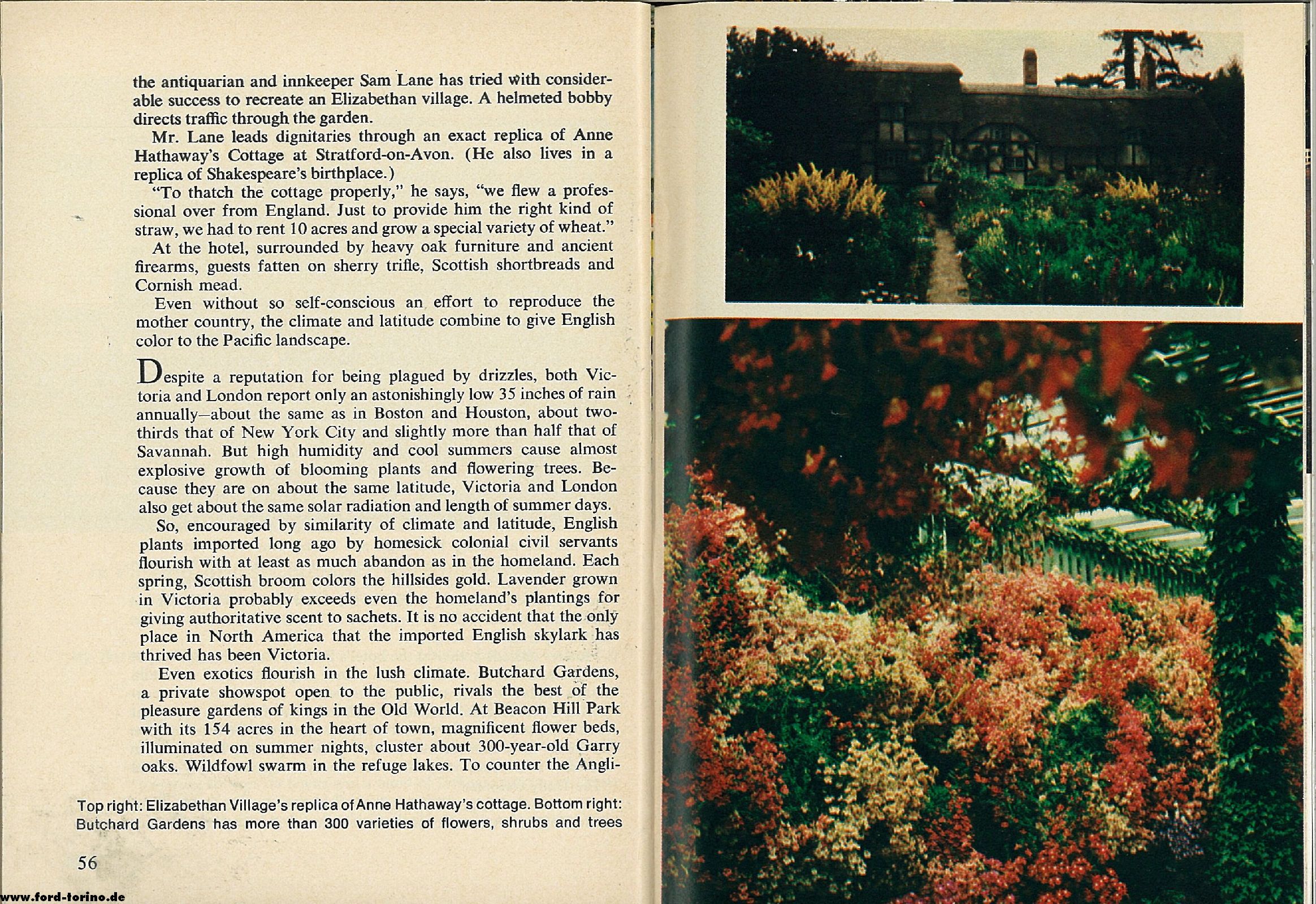 the antiquarian and innkeeper Sam Lane has tried with considerable success to recreate an Elizabethan village. A helmeted bobby directs traffic through the garden.

Mr. Lane leads dignitaries through an exact replica of Anne Hathaway's Cottage at Stratford-on-Avon. (He also lives in a replica of Shakespeare's birthplace.)

"To thatch the cottage properly," he says, "we flew a professional over from England. Just to provide him the right kind of straw, we had to rent 10 acres and grow a special variety of wheat."

At the hotel, surrounded by heavy oak furniture and ancient firearms, guests fatten on sherry trifle, Scottish shortbreads and Cornish mead.

Even without so self-conscious an effort to reproduce the mother country, the climate and latitude combine to give English color to the Pacific landscape.

Despite a reputation for being plagued by drizzles, both Victoria and London report only an astonishingly low 35 inches of rain annually—about the same as in Boston and Houston, about two-thirds that of New York City and slightly more than half that of Savannah. But high humidity and cool summers cause almost explosive growth of blooming plants and flowering trees. Because they are on about the same latitude, Victoria and London also get about the same solar radiation and length of summer days.

So, encouraged by similarity of climate and latitude, English plants imported long ago by homesick colonial civil servants flourish with at least as much abandon as in the homeland. Each spring, Scottish broom colors the hillsides gold. Lavender grown in Victoria probably exceeds even the homeland's plantings for giving authoritative scent to sachets. It is no accident that the only place in North America that the imported English skylark has thrived has been Victoria.

Even exotics flourish in the lush climate. Butchard Gardens, a private showspot open to the public, rivals the best of the pleasure gardens of kings in the Old World. At Beacon Hill Park with its 154 acres in the heart of town, magnificent flower beds, illuminated on summer nights, cluster about 300-year-old Garry oaks. Wildfowl swarm in the refuge lakes. To counter the Angli-

Top right: Elizabethan Village's replica of Anne Hathaway's cottage. Bottom right: Butchard Gardens has more than 300 varieties of flowers, shrubs and trees

56

www.ford-torino.de